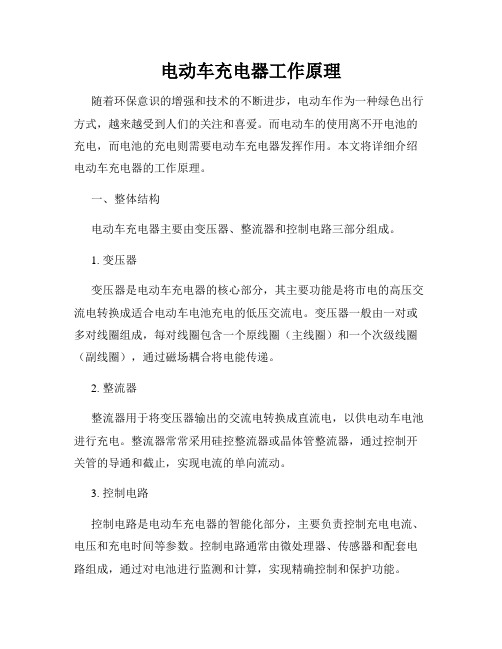 电动车充电器工作原理

随着环保意识的增强和技术的不断进步，电动车作为一种绿色出行方式，越来越受到人们的关注和喜爱。而电动车的使用离不开电池的充电，而电池的充电则需要电动车充电器发挥作用。本文将详细介绍电动车充电器的工作原理。

一、整体结构

电动车充电器主要由变压器、整流器和控制电路三部分组成。

1. 变压器

变压器是电动车充电器的核心部分，其主要功能是将市电的高压交流电转换成适合电动车电池充电的低压交流电。变压器一般由一对或多对线圈组成，每对线圈包含一个原线圈（主线圈）和一个次级线圈（副线圈），通过磁场耦合将电能传递。

2. 整流器

整流器用于将变压器输出的交流电转换成直流电，以供电动车电池进行充电。整流器常常采用硅控整流器或晶体管整流器，通过控制开关管的导通和截止，实现电流的单向流动。

3. 控制电路

控制电路是电动车充电器的智能化部分，主要负责控制充电电流、电压和充电时间等参数。控制电路通常由微处理器、传感器和配套电路组成，通过对电池进行监测和计算，实现精确控制和保护功能。